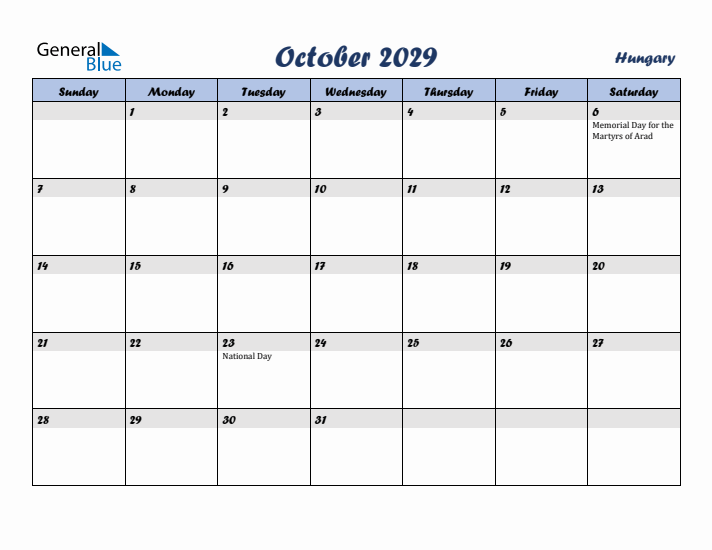 General Blue

October 2029

Hungary

| Sunday | Monday | Tuesday | Wednesday | Thursday | Friday | Saturday |
|---|---|---|---|---|---|---|
| | 1 | 2 | 3 | 4 | 5 | 6 Memorial Day for the Martyrs of Arad |
| 7 | 8 | 9 | 10 | 11 | 12 | 13 |
| 14 | 15 | 16 | 17 | 18 | 19 | 20 |
| 21 | 22 | 23 National Day | 24 | 25 | 26 | 27 |
| 28 | 29 | 30 | 31 | | | |